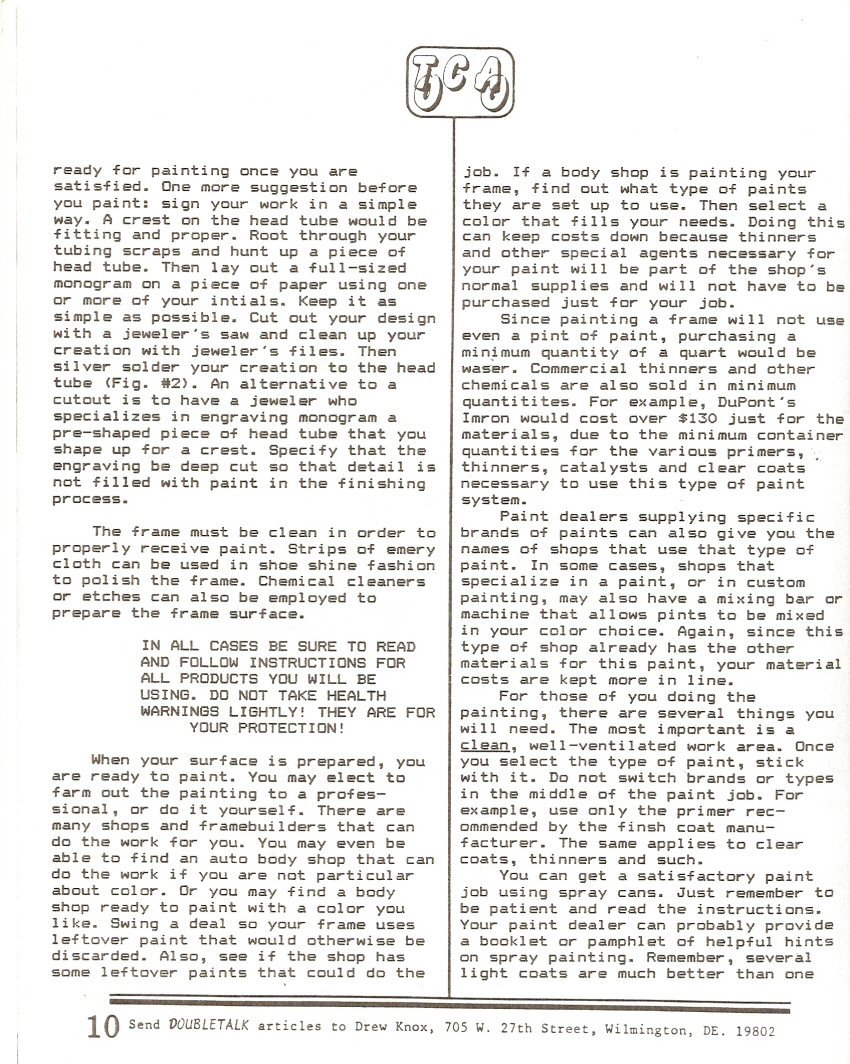 TCA

ready for painting once you are satisfied. One more suggestion before you paint: sign your work in a simple way. A crest on the head tube would be fitting and proper. Root through your tubing scraps and hunt up a piece of head tube. Then lay out a full-sized monogram on a piece of paper using one or more of your intials. Keep it as simple as possible. Cut out your design with a jeweler's saw and clean up your creation with jeweler's files. Then silver solder your creation to the head tube (Fig. #2). An alternative to a cutout is to have a jeweler who specializes in engraving monogram a pre-shaped piece of head tube that you shape up for a crest. Specify that the engraving be deep cut so that detail is not filled with paint in the finishing process.

The frame must be clean in order to properly receive paint. Strips of emery cloth can be used in shoe shine fashion to polish the frame. Chemical cleaners or etches can also be employed to prepare the frame surface.

IN ALL CASES BE SURE TO READ AND FOLLOW INSTRUCTIONS FOR ALL PRODUCTS YOU WILL BE USING. DO NOT TAKE HEALTH WARNINGS LIGHTLY! THEY ARE FOR YOUR PROTECTION!

When your surface is prepared, you are ready to paint. You may elect to farm out the painting to a professional, or do it yourself. There are many shops and framebuilders that can do the work for you. You may even be able to find an auto body shop that can do the work if you are not particular about color. Or you may find a body shop ready to paint with a color you like. Swing a deal so your frame uses leftover paint that would otherwise be discarded. Also, see if the shop has some leftover paints that could do the job. If a body shop is painting your frame, find out what type of paints they are set up to use. Then select a color that fills your needs. Doing this can keep costs down because thinners and other special agents necessary for your paint will be part of the shop's normal supplies and will not have to be purchased just for your job.

Since painting a frame will not use even a pint of paint, purchasing a minimum quantity of a quart would be waser. Commercial thinners and other chemicals are also sold in minimum quantitites. For example, DuPont's Imron would cost over $130 just for the materials, due to the minimum container quantities for the various primers, thinners, catalysts and clear coats necessary to use this type of paint system.

Paint dealers supplying specific brands of paints can also give you the names of shops that use that type of paint. In some cases, shops that specialize in a paint, or in custom painting, may also have a mixing bar or machine that allows pints to be mixed in your color choice. Again, since this type of shop already has the other materials for this paint, your material costs are kept more in line.

For those of you doing the painting, there are several things you will need. The most important is a clean, well-ventilated work area. Once you select the type of paint, stick with it. Do not switch brands or types in the middle of the paint job. For example, use only the primer recommended by the finsh coat manufacturer. The same applies to clear coats, thinners and such.

You can get a satisfactory paint job using spray cans. Just remember to be patient and read the instructions. Your paint dealer can probably provide a booklet or pamphlet of helpful hints on spray painting. Remember, several light coats are much better than one

10 Send DOUBLETALK articles to Drew Knox, 705 W. 27th Street, Wilmington, DE. 19802